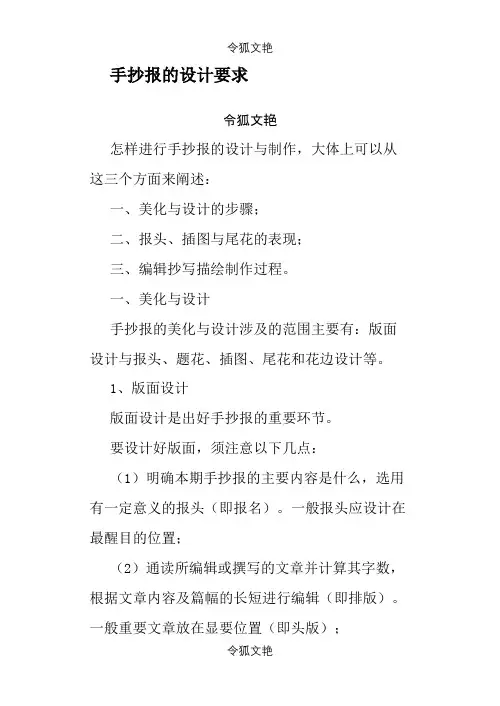 令狐文艳

手抄报的设计要求

令狐文艳

怎样进行手抄报的设计与制作，大体上可以从这三个方面来阐述：

一、美化与设计的步骤；

二、报头、插图与尾花的表现；

三、编辑抄写描绘制作过程。

一、美化与设计

手抄报的美化与设计涉及的范围主要有：版面设计与报头、题花、插图、尾花和花边设计等。

1、版面设计

版面设计是出好手抄报的重要环节。

要设计好版面，须注意以下几点：

（1）明确本期手抄报的主要内容是什么，选用有一定意义的报头（即报名）。一般报头应设计在最醒目的位置；

（2）通读所编辑或撰写的文章并计算其字数，根据文章内容及篇幅的长短进行编辑（即排版）。一般重要文章放在显要位置（即头版）；

令狐文艳